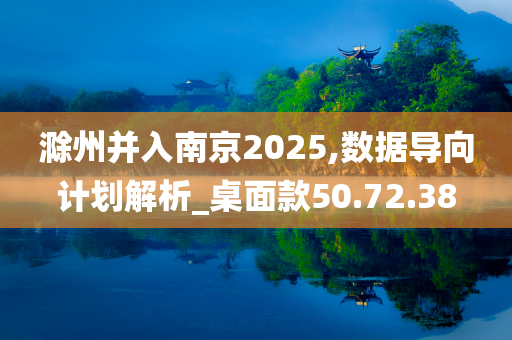 滁州并入南京2025,数据导向计划解析_桌面款50.72.38